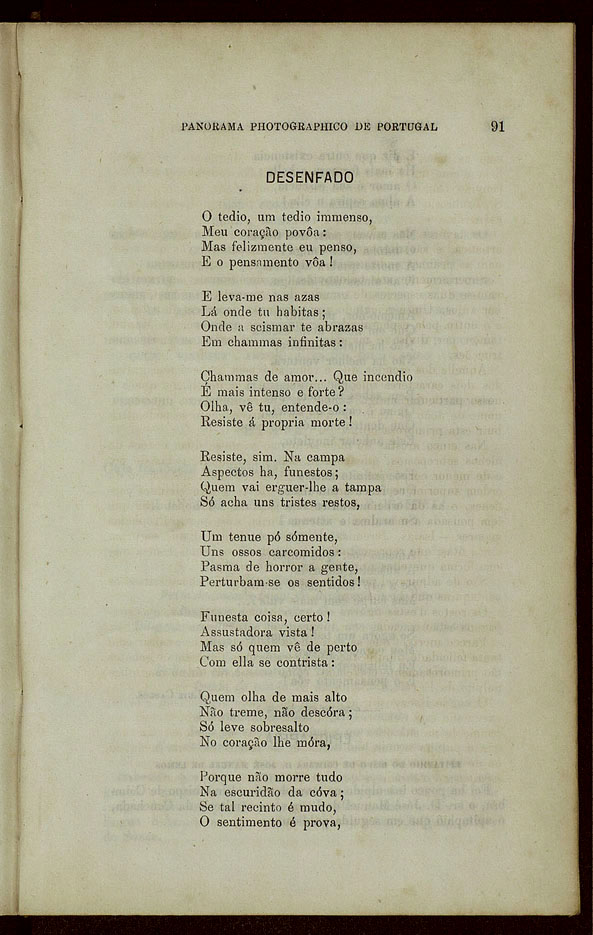 PANORAMA PHOTOGRAPHICO DE PORTUGAL 91

DESENFADO

O tedio, um tedio immenso,
Meu coração povôa:
Mas felizmente eu penso,
E o pensamento vôa!

E leva-me nas azas
Lá onde tu habitas;
Onde a scismar te abrazas
Em chammas infinitas:

Chammas de amor... Que incendio
É mais intenso e forte?
Olha, vê tu, entende-o:
Resiste á propria morte!

Resiste, sim. Na campa
Aspectos ha, funestos;
Quem vai erguer-lhe a tampa
Só acha uns tristes restos,

Um tenue pó sómente,
Uns ossos carcomidos:
Pasma de horror a gente,
Perturbam-se os sentidos!

Funesta coisa, certo!
Assustadora vista!
Mas só quem vê de perto
Com ella se contrista:

Quem olha de mais alto
Não treme, não descóra;
Só leve sobresalto
No coração lhe móra,

Porque não morre tudo
Na escuridão da cóva;
Se tal recinto é mudo,
O sentimento é prova,